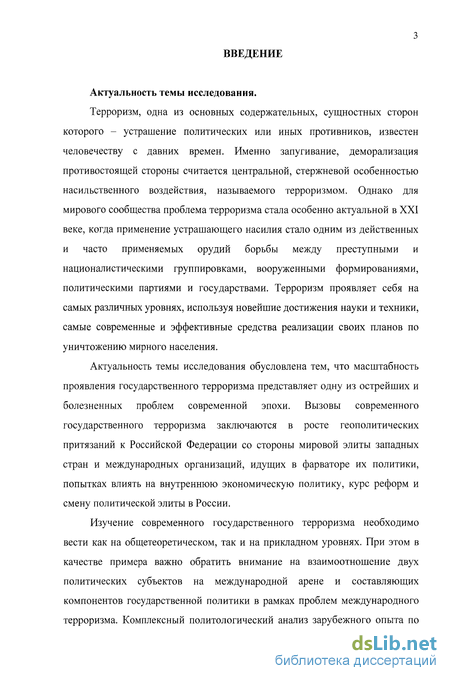 3

ВВЕДЕНИЕ

Актуальность темы исследования.

Терроризм, одна из основных содержательных, сущностных сторон которого – устрашение политических или иных противников, известен человечеству с давних времен. Именно запугивание, деморализация противостоящей стороны считается центральной, стержневой особенностью насильственного воздействия, называемого терроризмом. Однако для мирового сообщества проблема терроризма стала особенно актуальной в XXI веке, когда применение устрашающего насилия стало одним из действенных и часто применяемых орудий борьбы между преступными и националистическими группировками, вооруженными формированиями, политическими партиями и государствами. Терроризм проявляет себя на самых различных уровнях, используя новейшие достижения науки и техники, самые современные и эффективные средства реализации своих планов по уничтожению мирного населения.

Актуальность темы исследования обусловлена тем, что масштабность проявления государственного терроризма представляет одну из острейших и болезненных проблем современной эпохи. Вызовы современного государственного терроризма заключаются в росте геополитических притязаний к Российской Федерации со стороны мировой элиты западных стран и международных организаций, идущих в фарватере их политики, попытках влиять на внутреннюю экономическую политику, курс реформ и смену политической элиты в России.

Изучение современного государственного терроризма необходимо вести как на общетеоретическом, так и на прикладном уровнях. При этом в качестве примера важно обратить внимание на взаимоотношение двух политических субъектов на международной арене и составляющих компонентов государственной политики в рамках проблем международного терроризма. Комплексный политологический анализ зарубежного опыта по

dsLib.net
библиотека диссертаций